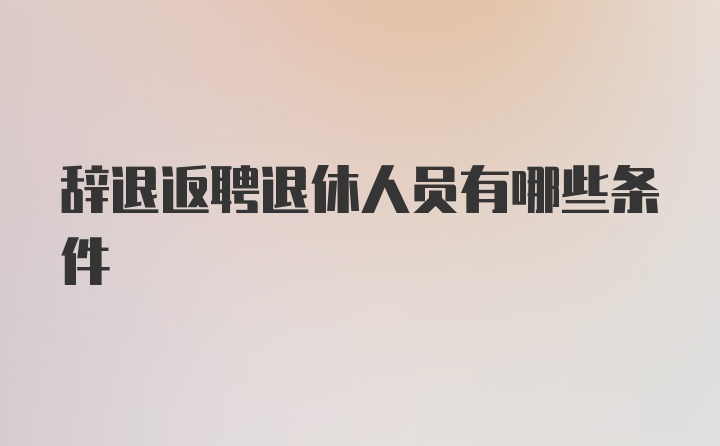 辞退返聘退休人员有哪些条件